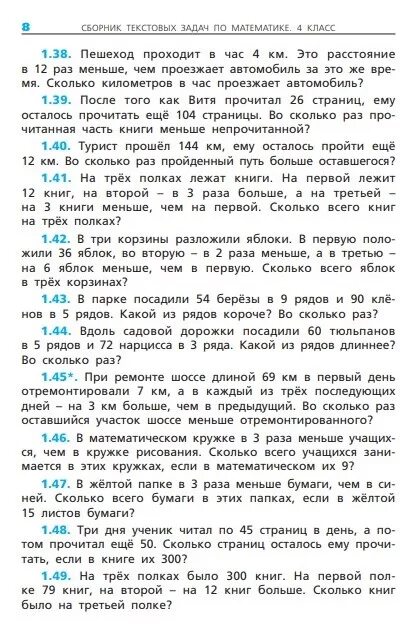 8 СБОРНИК ТЕКСТОВЫХ ЗАДАЧ ПО МАТЕМАТИКЕ. 4 КЛАСС

1.38. Пешеход проходит в час 4 км. Это расстояние в 12 раз меньше, чем проезжает автомобиль за это же время. Сколько километров в час проезжает автомобиль?

1.39. После того как Витя прочитал 26 страниц, ему осталось прочитать ещё 104 страницы. Во сколько раз прочитанная часть книги меньше непрочитанной?

1.40. Турист прошёл 144 км, ему осталось пройти ещё 12 км. Во сколько раз пройденный путь больше оставшегося?

1.41. На трёх полках лежат книги. На первой лежит 12 книг, на второй – в 3 раза больше, а на третьей – на 3 книги меньше, чем на первой. Сколько всего книг на трёх полках?

1.42. В три корзины разложили яблоки. В первую положили 36 яблок, во вторую – в 2 раза меньше, а в третью – на 6 яблок меньше, чем в первую. Сколько всего яблок в трёх корзинах?

1.43. В парке посадили 54 берёзы в 9 рядов и 90 клёнов в 5 рядов. Какой из рядов короче? Во сколько раз?

1.44. Вдоль садовой дорожки посадили 60 тюльпанов в 5 рядов и 72 нарцисса в 3 ряда. Какой из рядов длиннее? Во сколько раз?

1.45*. При ремонте шоссе длиной 69 км в первый день отремонтировали 7 км, а в каждый из трёх последующих дней – на 3 км больше, чем в предыдущий. Во сколько раз оставшийся участок шоссе меньше отремонтированного?

1.46. В математическом кружке в 3 раза меньше учащихся, чем в кружке рисования. Сколько всего учащихся занимается в этих кружках, если в математическом их 9?

1.47. В жёлтой папке в 3 раза меньше бумаги, чем в синей. Сколько всего бумаги в этих папках, если в жёлтой 15 листов бумаги?

1.48. Три дня ученик читал по 45 страниц в день, а потом прочитал ещё 50. Сколько страниц осталось ему прочитать, если в книге их 300?

1.49. На трёх полках было 300 книг. На первой полке 79 книг, на второй – на 12 книг больше. Сколько книг было на третьей полке?